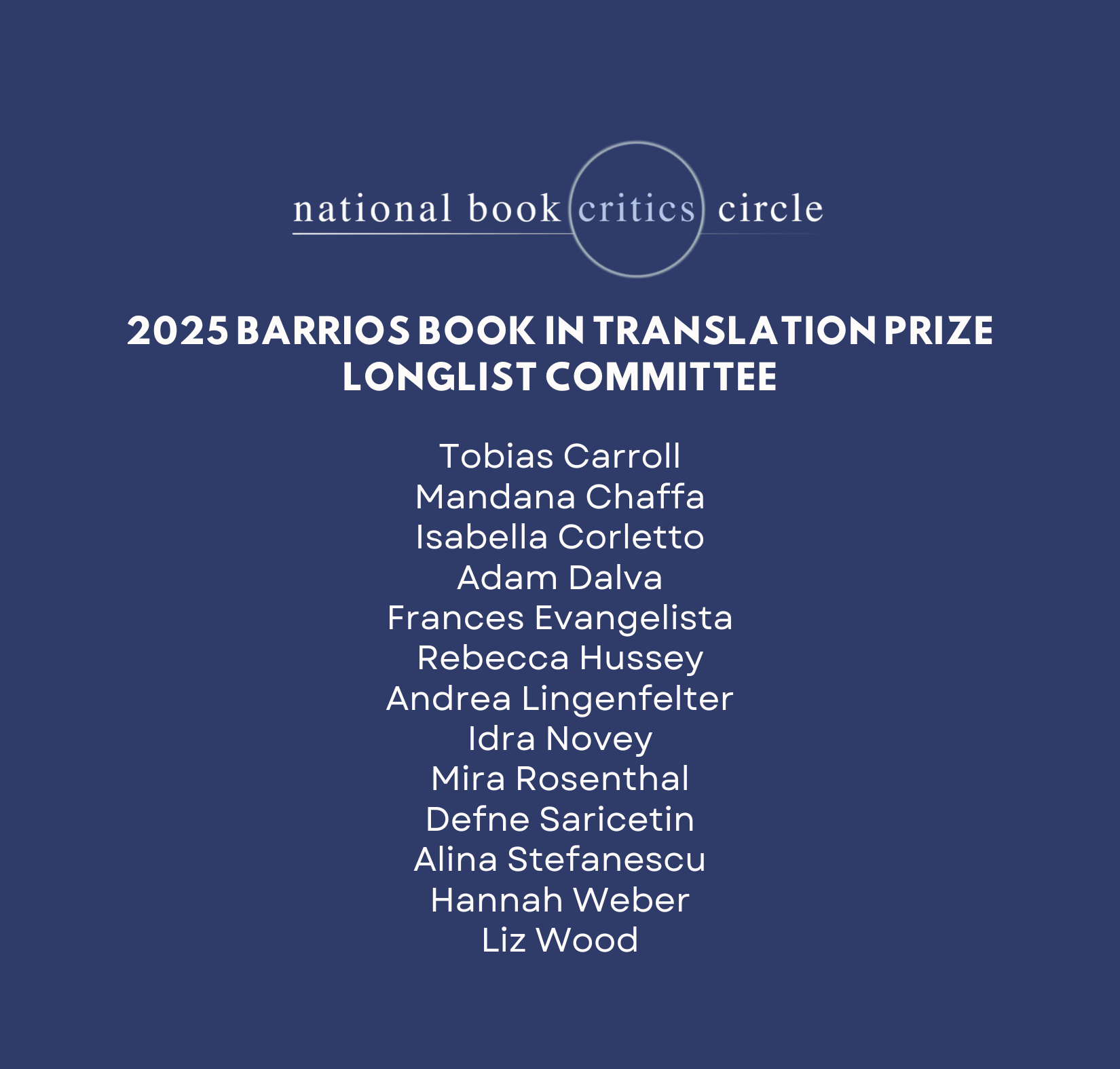 national book critics circle

2025 BARRIOS BOOK IN TRANSLATION PRIZE LONGLIST COMMITTEE

Tobias Carroll
Mandana Chaffa
Isabella Corletto
Adam Dalva
Frances Evangelista
Rebecca Hussey
Andrea Lingenfelter
Idra Novey
Mira Rosenthal
Defne Saricetin
Alina Stefanescu
Hannah Weber
Liz Wood